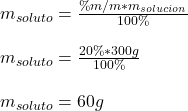 $m_{soluto} = \frac{\%m/m * m_{solucion}}{100\%}$

$m_{soluto} = \frac{20\% * 300g}{100\%}$

$m_{soluto} = 60g$